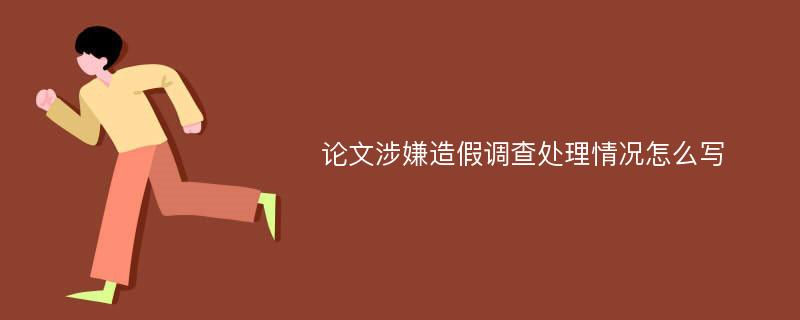 论文涉嫌造假调查处理情况怎么写